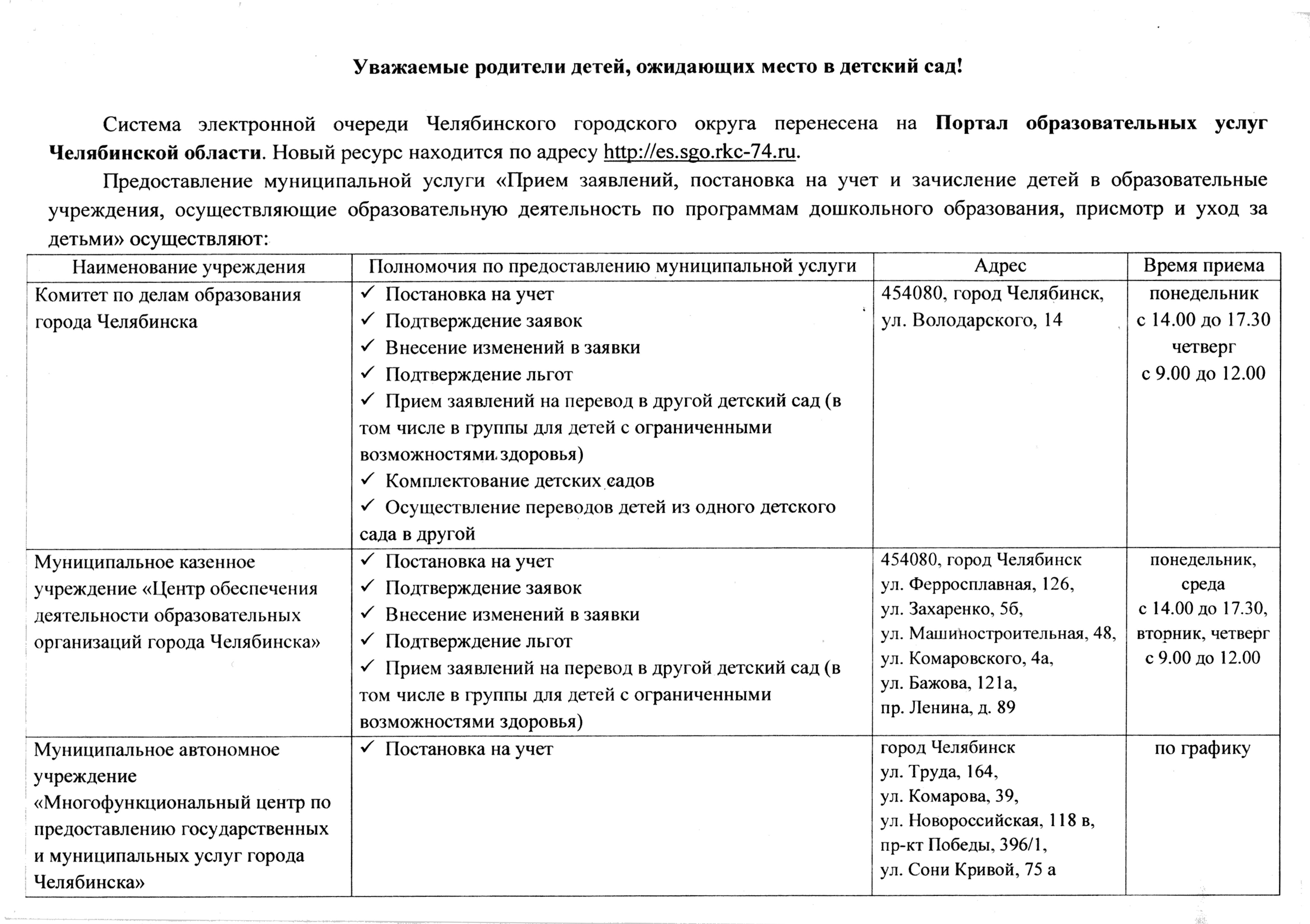 Уважаемые родители детей, ожидающих место в детский сад!

Система электронной очереди Челябинского городского округа перенесена на Портал образовательных услуг Челябинской области. Новый ресурс находится по адресу http://es.sgo.rkc-74.ru.

Предоставление муниципальной услуги «Прием заявлений, постановка на учет и зачисление детей в образовательные учреждения, осуществляющие образовательную деятельность по программам дошкольного образования, присмотр и уход за детьми» осуществляют:

| Наименование учреждения | Полномочия по предоставлению муниципальной услуги | Адрес | Время приема |
|---|---|---|---|
| Комитет по делам образования города Челябинска | ✓ Постановка на учет ✓ Подтверждение заявок ✓ Внесение изменений в заявки ✓ Подтверждение льгот ✓ Прием заявлений на перевод в другой детский сад (в том числе в группы для детей с ограниченными возможностями здоровья) ✓ Комплектование детских садов ✓ Осуществление переводов детей из одного детского сада в другой | 454080, город Челябинск, ул. Володарского, 14 | понедельник с 14.00 до 17.30 четверг с 9.00 до 12.00 |
| Муниципальное казенное учреждение «Центр обеспечения деятельности образовательных организаций города Челябинска» | ✓ Постановка на учет ✓ Подтверждение заявок ✓ Внесение изменений в заявки ✓ Подтверждение льгот ✓ Прием заявлений на перевод в другой детский сад (в том числе в группы для детей с ограниченными возможностями здоровья) | 454080, город Челябинск ул. Ферросплавная, 126, ул. Захаренко, 5б, ул. Машиностроительная, 48, ул. Комаровского, 4а, ул. Бажова, 121а, пр. Ленина, д. 89 | понедельник, среда с 14.00 до 17.30, вторник, четверг с 9.00 до 12.00 |
| Муниципальное автономное учреждение «Многофункциональный центр по предоставлению государственных и муниципальных услуг города Челябинска» | ✓ Постановка на учет | город Челябинск ул. Труда, 164, ул. Комарова, 39, ул. Новороссийская, 118 в, пр-кт Победы, 396/1, ул. Сони Кривой, 75 а | по графику |